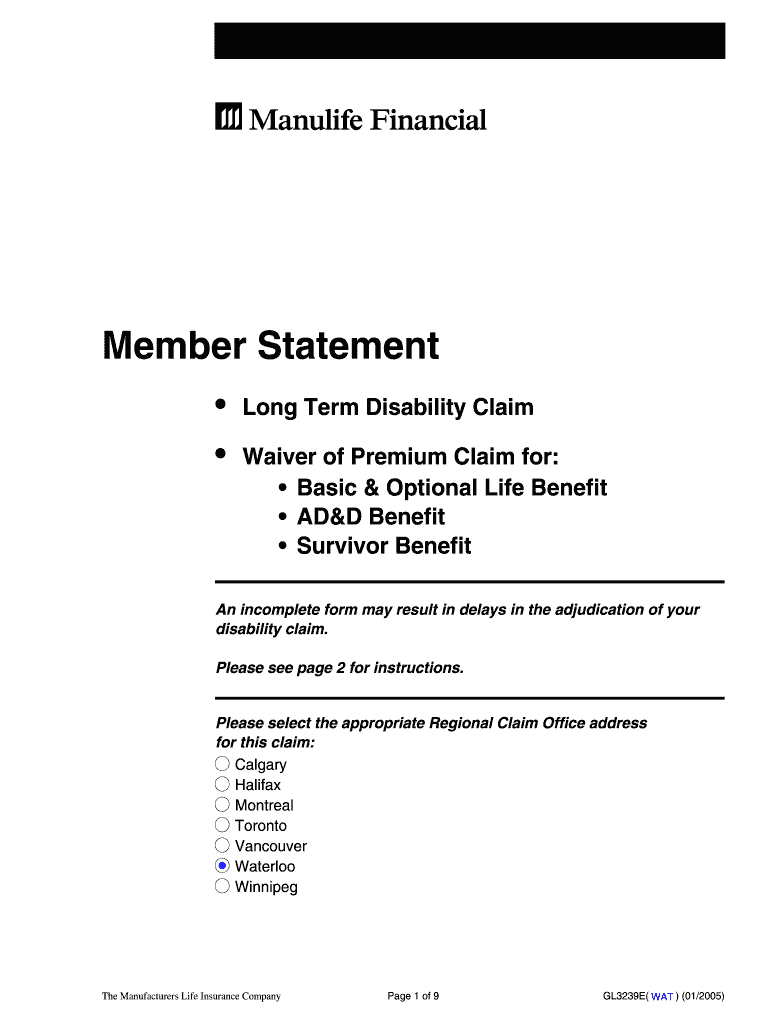 Manulife Financial

Member Statement

• Long Term Disability Claim

• Waiver of Premium Claim for:
• Basic & Optional Life Benefit
• AD&D Benefit
• Survivor Benefit

An incomplete form may result in delays in the adjudication of your disability claim.

Please see page 2 for instructions.

Please select the appropriate Regional Claim Office address for this claim:
Calgary
Halifax
Montreal
Toronto
Vancouver
Waterloo
Winnipeg

The Manufacturers Life Insurance Company

Page 1 of 9

GL3239E( WAT ) (01/2005)